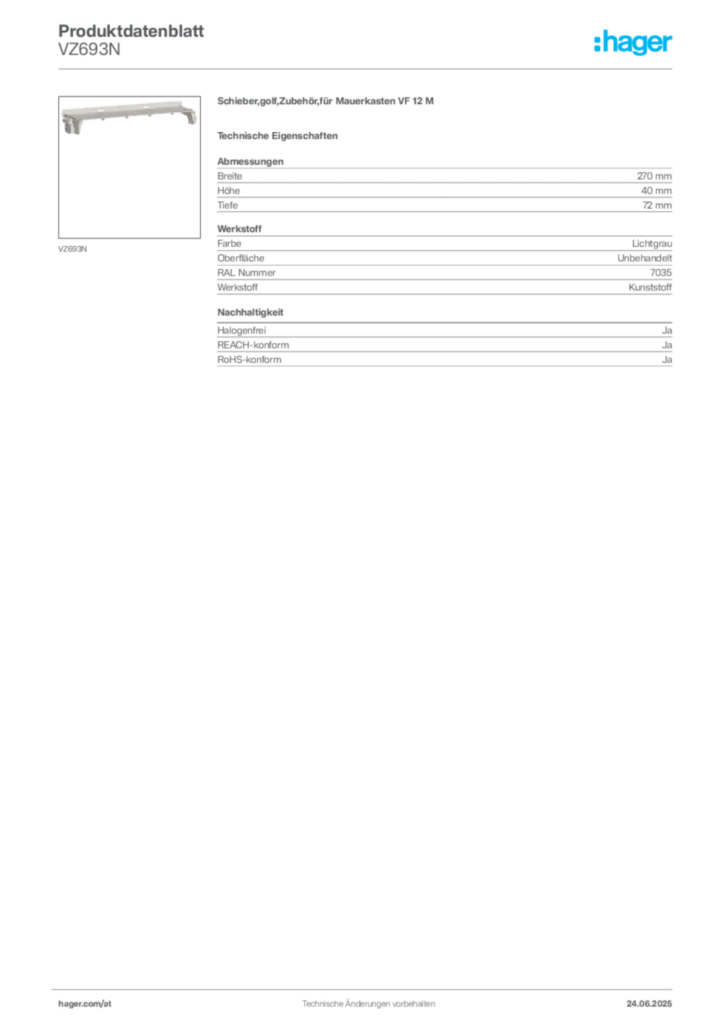 Produktdatenblatt
VZ693N

:hager

VZ693N

Schieber,golf,Zubehör,für Mauerkasten VF 12 M

Technische Eigenschaften

Abmessungen

Breite 270 mm
Höhe 40 mm
Tiefe 72 mm

Werkstoff

Farbe Lichtgrau
Oberfläche Unbehandelt
RAL Nummer 7035
Werkstoff Kunststoff

Nachhaltigkeit

Halogenfrei Ja
REACH-konform Ja
RoHS-konform Ja

hager.com/at Technische Änderungen vorbehalten 24.06.2025